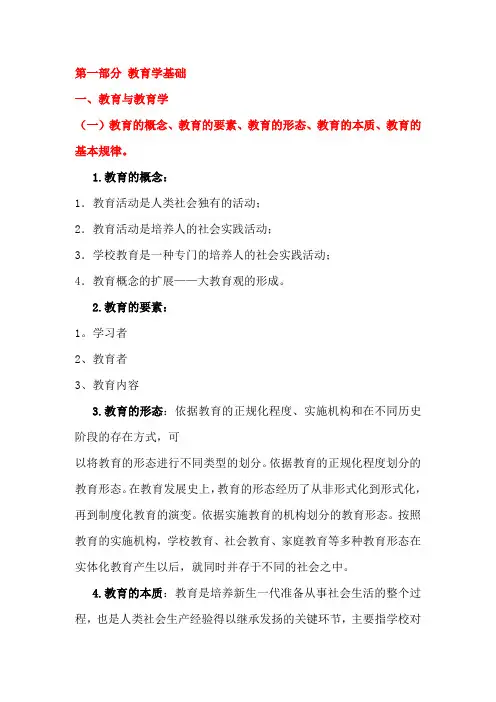 第一部分 教育学基础

一、教育与教育学

（一）教育的概念、教育的要素、教育的形态、教育的本质、教育的基本规律。

1.教育的概念：

1．教育活动是人类社会独有的活动；

2．教育活动是培养人的社会实践活动；

3．学校教育是一种专门的培养人的社会实践活动；

4．教育概念的扩展——大教育观的形成。

2.教育的要素：

1。学习者

2、教育者

3、教育内容

3.教育的形态：依据教育的正规化程度、实施机构和在不同历史阶段的存在方式，可

以将教育的形态进行不同类型的划分。依据教育的正规化程度划分的教育形态。在教育发展史上，教育的形态经历了从非形式化到形式化，再到制度化教育的演变。依据实施教育的机构划分的教育形态。按照教育的实施机构，学校教育、社会教育、家庭教育等多种教育形态在实体化教育产生以后，就同时并存于不同的社会之中。

4.教育的本质：教育是培养新生一代准备从事社会生活的整个过程，也是人类社会生产经验得以继承发扬的关键环节，主要指学校对